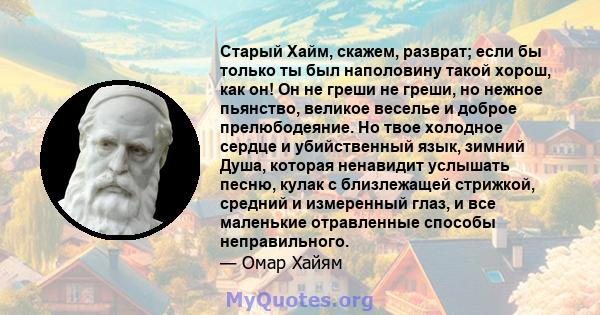 Старый Хайм, скажем, разврат; если бы только ты был наполовину такой хорош, как он! Он не греши не греши, но нежное пьянство, великое веселье и доброе прелюбодеяние. Но твое холодное сердце и убийственный язык, зимний Душа, которая ненавидит услышать песню, кулак с близлежащей стрижкой, средний и измеренный глаз, и все маленькие отравленные способы неправильного.
— Омар Хайям

MyQuotes.org